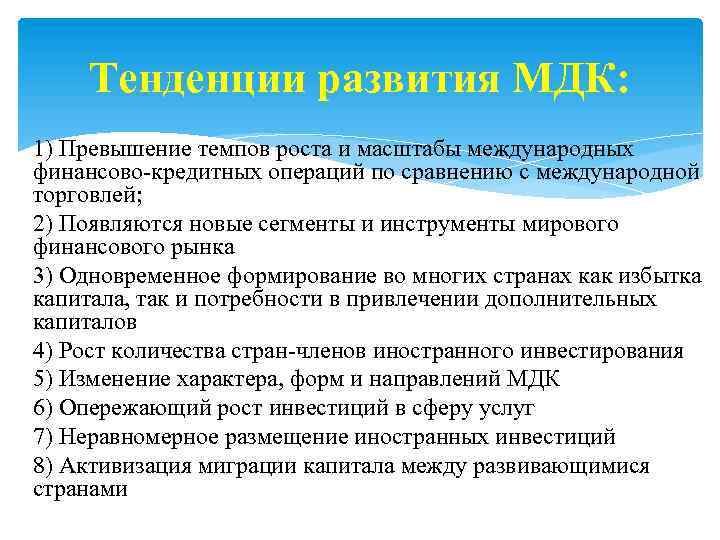 Тенденции развития МДК:

1) Превышение темпов роста и масштабы международных финансово-кредитных операций по сравнению с международной торговлей;

2) Появляются новые сегменты и инструменты мирового финансового рынка

3) Одновременное формирование во многих странах как избытка капитала, так и потребности в привлечении дополнительных капиталов

4) Рост количества стран-членов иностранного инвестирования

5) Изменение характера, форм и направлений МДК

6) Опережающий рост инвестиций в сферу услуг

7) Неравномерное размещение иностранных инвестиций

8) Активизация миграции капитала между развивающимися странами